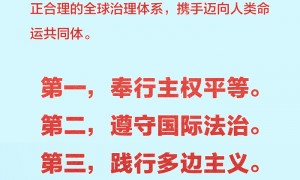 正合理的全球治理体系，携手迈向人类命运共同体。

第一，奉行主权平等。
第二，遵守国际法治。
第三，践行多边主义。